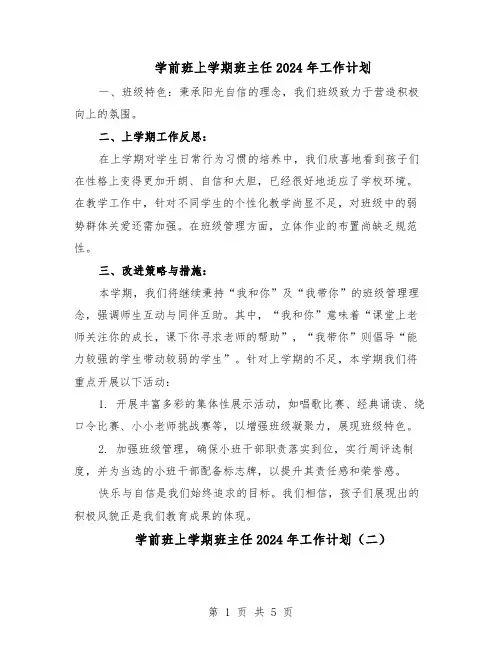 学前班上学期班主任 2024 年工作计划

一、班级特色：秉承阳光自信的理念，我们班级致力于营造积极向上的氛围。

二、上学期工作反思：

在上学期对学生日常行为习惯的培养中，我们欣喜地看到孩子们在性格上变得更加开朗、自信和大胆，已经很好地适应了学校环境。在教学工作中，针对不同学生的个性化教学尚显不足，对班级中的弱势群体关爱还需加强。在班级管理方面，立体作业的布置尚缺乏规范性。

三、改进策略与措施：

本学期，我们将继续秉持“我和你”及“我带你”的班级管理理念，强调师生互动与同伴互助。其中，“我和你”意味着“课堂上老师关注你的成长，课下你寻求老师的帮助”，“我带你”则倡导“能力较强的学生带动较弱的学生”。针对上学期的不足，本学期我们将重点开展以下活动：

1. 开展丰富多彩的集体性展示活动，如唱歌比赛、经典诵读、绕口令比赛、小小老师挑战赛等，以增强班级凝聚力，展现班级特色。

2. 加强班级管理，确保小班干部职责落实到位，实行周评选制度，并为当选的小班干部配备标志牌，以提升其责任感和荣誉感。

快乐与自信是我们始终追求的目标。我们相信，孩子们展现出的积极风貌正是我们教育成果的体现。

学前班上学期班主任 2024 年工作计划（二）

第 1 页 共 5 页